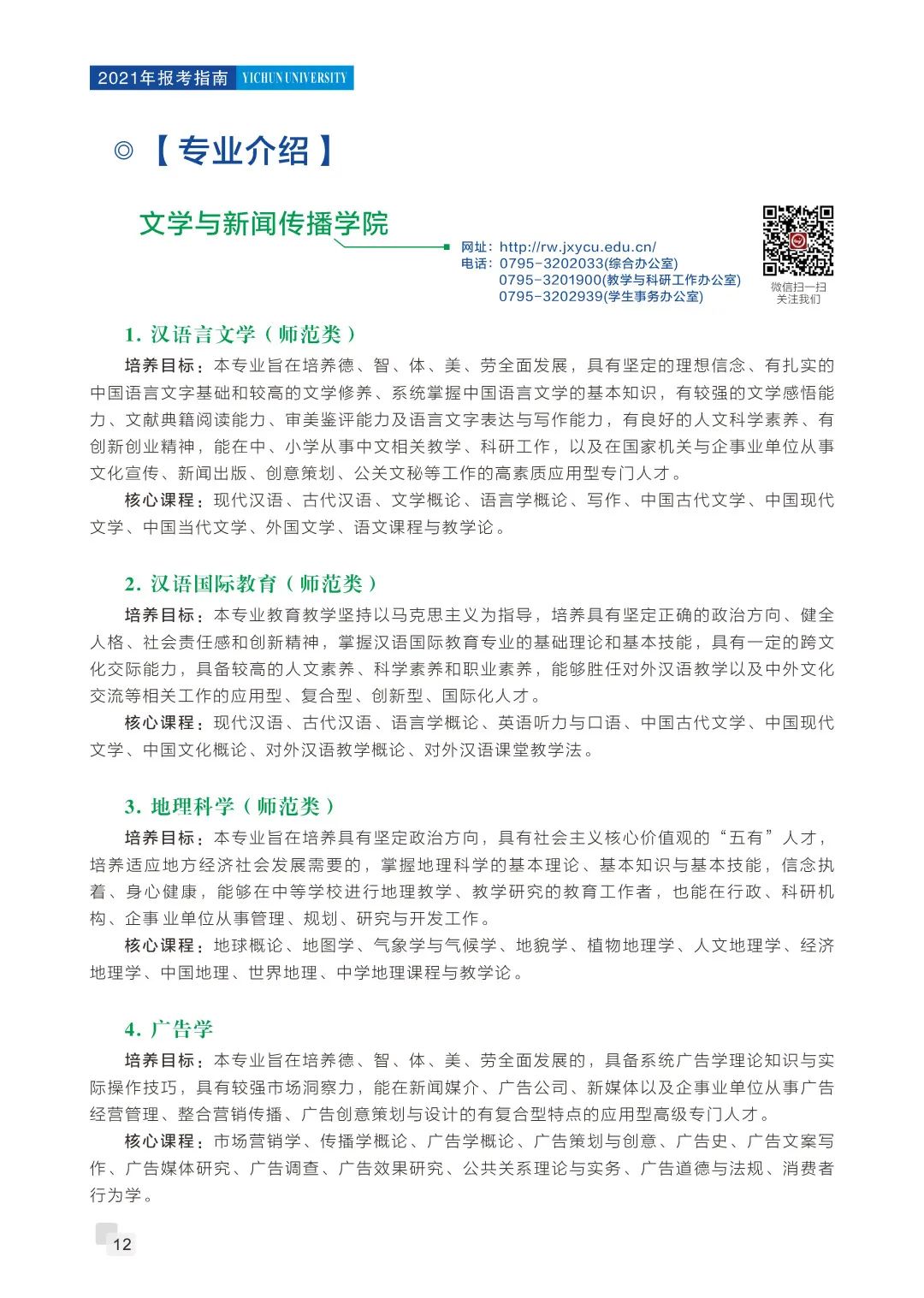 2021年报考指南 YICHUN UNIVERSITY

◎【专业介绍】

文学与新闻传播学院

网址：http://rw.jxycu.edu.cn/
电话：0795-3202033(综合办公室)
0795-3201900(教学与科研工作办公室)
0795-3202939(学生事务办公室)

微信扫一扫
关注我们

1. 汉语言文学（师范类）

培养目标：本专业旨在培养德、智、体、美、劳全面发展，具有坚定的理想信念、有扎实的中国语言文字基础和较高的文学修养、系统掌握中国语言文学的基本知识，有较强的文学感悟能力、文献典籍阅读能力、审美鉴评能力及语言文字表达与写作能力，有良好的人文科学素养、有创新创业精神，能在中、小学从事中文相关教学、科研工作，以及在国家机关与企事业单位从事文化宣传、新闻出版、创意策划、公关文秘等工作的高素质应用型专门人才。

核心课程：现代汉语、古代汉语、文学概论、语言学概论、写作、中国古代文学、中国现代文学、中国当代文学、外国文学、语文课程与教学论。

2. 汉语国际教育（师范类）

培养目标：本专业教育教学坚持以马克思主义为指导，培养具有坚定正确的政治方向、健全人格、社会责任感和创新精神，掌握汉语国际教育专业的基础理论和基本技能，具有一定的跨文化交际能力，具备较高的人文素养、科学素养和职业素养，能够胜任对外汉语教学以及中外文化交流等相关工作的应用型、复合型、创新型、国际化人才。

核心课程：现代汉语、古代汉语、语言学概论、英语听力与口语、中国古代文学、中国现代文学、中国文化概论、对外汉语教学概论、对外汉语课堂教学法。

3. 地理科学（师范类）

培养目标：本专业旨在培养具有坚定政治方向，具有社会主义核心价值观的“五有”人才，培养适应地方经济社会发展需要的，掌握地理科学的基本理论、基本知识与基本技能，信念执着、身心健康，能够在中等学校进行地理教学、教学研究的教育工作者，也能在行政、科研机构、企事业单位从事管理、规划、研究与开发工作。

核心课程：地球概论、地图学、气象学与气候学、地貌学、植物地理学、人文地理学、经济地理学、中国地理、世界地理、中学地理课程与教学论。

4. 广告学

培养目标：本专业旨在培养德、智、体、美、劳全面发展的，具备系统广告学理论知识与实际操作技巧，具有较强市场洞察力，能在新闻媒介、广告公司、新媒体以及企事业单位从事广告经营管理、整合营销传播、广告创意策划与设计的有复合型特点的应用型高级专门人才。

核心课程：市场营销学、传播学概论、广告学概论、广告策划与创意、广告史、广告文案写作、广告媒体研究、广告调查、广告效果研究、公共关系理论与实务、广告道德与法规、消费者行为学。

12